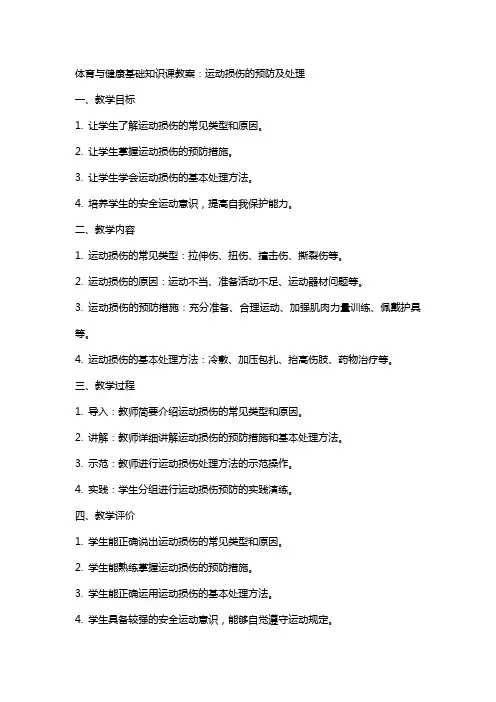 体育与健康基础知识课教案：运动损伤的预防及处理

一、教学目标

1. 让学生了解运动损伤的常见类型和原因。

2. 让学生掌握运动损伤的预防措施。

3. 让学生学会运动损伤的基本处理方法。

4. 培养学生的安全运动意识，提高自我保护能力。

二、教学内容

1. 运动损伤的常见类型：拉伸伤、扭伤、撞击伤、撕裂伤等。

2. 运动损伤的原因：运动不当、准备活动不足、运动器材问题等。

3. 运动损伤的预防措施：充分准备、合理运动、加强肌肉力量训练、佩戴护具等。

4. 运动损伤的基本处理方法：冷敷、加压包扎、抬高伤肢、药物治疗等。

三、教学过程

1. 导入：教师简要介绍运动损伤的常见类型和原因。

2. 讲解：教师详细讲解运动损伤的预防措施和基本处理方法。

3. 示范：教师进行运动损伤处理方法的示范操作。

4. 实践：学生分组进行运动损伤预防的实践演练。

四、教学评价

1. 学生能正确说出运动损伤的常见类型和原因。

2. 学生能熟练掌握运动损伤的预防措施。

3. 学生能正确运用运动损伤的基本处理方法。

4. 学生具备较强的安全运动意识，能够自觉遵守运动规定。